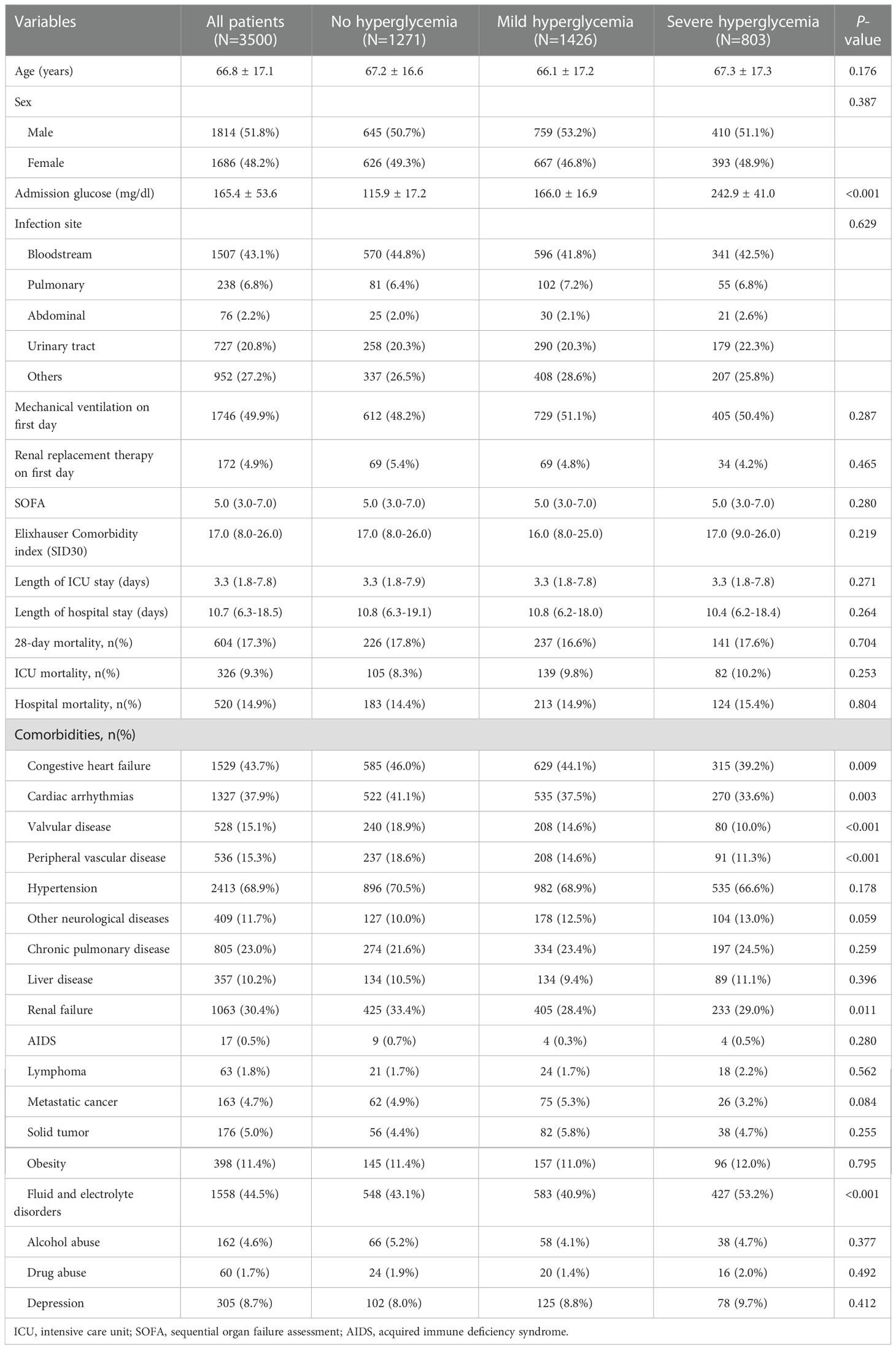 | Variables | All patients (N=3500) | No hyperglycemia (N=1271) | Mild hyperglycemia (N=1426) | Severe hyperglycemia (N=803) | P-value |
|---|---|---|---|---|---|
| Age (years) | 66.8 ± 17.1 | 67.2 ± 16.6 | 66.1 ± 17.2 | 67.3 ± 17.3 | 0.176 |
| Sex | | | | | 0.387 |
| Male | 1814 (51.8%) | 645 (50.7%) | 759 (53.2%) | 410 (51.1%) | |
| Female | 1686 (48.2%) | 626 (49.3%) | 667 (46.8%) | 393 (48.9%) | |
| Admission glucose (mg/dl) | 165.4 ± 53.6 | 115.9 ± 17.2 | 166.0 ± 16.9 | 242.9 ± 41.0 | <0.001 |
| Infection site | | | | | 0.629 |
| Bloodstream | 1507 (43.1%) | 570 (44.8%) | 596 (41.8%) | 341 (42.5%) | |
| Pulmonary | 238 (6.8%) | 81 (6.4%) | 102 (7.2%) | 55 (6.8%) | |
| Abdominal | 76 (2.2%) | 25 (2.0%) | 30 (2.1%) | 21 (2.6%) | |
| Urinary tract | 727 (20.8%) | 258 (20.3%) | 290 (20.3%) | 179 (22.3%) | |
| Others | 952 (27.2%) | 337 (26.5%) | 408 (28.6%) | 207 (25.8%) | |
| Mechanical ventilation on first day | 1746 (49.9%) | 612 (48.2%) | 729 (51.1%) | 405 (50.4%) | 0.287 |
| Renal replacement therapy on first day | 172 (4.9%) | 69 (5.4%) | 69 (4.8%) | 34 (4.2%) | 0.465 |
| SOFA | 5.0 (3.0-7.0) | 5.0 (3.0-7.0) | 5.0 (3.0-7.0) | 5.0 (3.0-7.0) | 0.280 |
| Elixhauser Comorbidity index (SID30) | 17.0 (8.0-26.0) | 17.0 (8.0-26.0) | 16.0 (8.0-25.0) | 17.0 (9.0-26.0) | 0.219 |
| Length of ICU stay (days) | 3.3 (1.8-7.8) | 3.3 (1.8-7.9) | 3.3 (1.8-7.8) | 3.3 (1.8-7.8) | 0.271 |
| Length of hospital stay (days) | 10.7 (6.3-18.5) | 10.8 (6.3-19.1) | 10.8 (6.2-18.0) | 10.4 (6.2-18.4) | 0.264 |
| 28-day mortality, n(%) | 604 (17.3%) | 226 (17.8%) | 237 (16.6%) | 141 (17.6%) | 0.704 |
| ICU mortality, n(%) | 326 (9.3%) | 105 (8.3%) | 139 (9.8%) | 82 (10.2%) | 0.253 |
| Hospital mortality, n(%) | 520 (14.9%) | 183 (14.4%) | 213 (14.9%) | 124 (15.4%) | 0.804 |
| Comorbidities, n(%) | | | | | |
| Congestive heart failure | 1529 (43.7%) | 585 (46.0%) | 629 (44.1%) | 315 (39.2%) | 0.009 |
| Cardiac arrhythmias | 1327 (37.9%) | 522 (41.1%) | 535 (37.5%) | 270 (33.6%) | 0.003 |
| Valvular disease | 528 (15.1%) | 240 (18.9%) | 208 (14.6%) | 80 (10.0%) | <0.001 |
| Peripheral vascular disease | 536 (15.3%) | 237 (18.6%) | 208 (14.6%) | 91 (11.3%) | <0.001 |
| Hypertension | 2413 (68.9%) | 896 (70.5%) | 982 (68.9%) | 535 (66.6%) | 0.178 |
| Other neurological diseases | 409 (11.7%) | 127 (10.0%) | 178 (12.5%) | 104 (13.0%) | 0.059 |
| Chronic pulmonary disease | 805 (23.0%) | 274 (21.6%) | 334 (23.4%) | 197 (24.5%) | 0.259 |
| Liver disease | 357 (10.2%) | 134 (10.5%) | 134 (9.4%) | 89 (11.1%) | 0.396 |
| Renal failure | 1063 (30.4%) | 425 (33.4%) | 405 (28.4%) | 233 (29.0%) | 0.011 |
| AIDS | 17 (0.5%) | 9 (0.7%) | 4 (0.3%) | 4 (0.5%) | 0.280 |
| Lymphoma | 63 (1.8%) | 21 (1.7%) | 24 (1.7%) | 18 (2.2%) | 0.562 |
| Metastatic cancer | 163 (4.7%) | 62 (4.9%) | 75 (5.3%) | 26 (3.2%) | 0.084 |
| Solid tumor | 176 (5.0%) | 56 (4.4%) | 82 (5.8%) | 38 (4.7%) | 0.255 |
| Obesity | 398 (11.4%) | 145 (11.4%) | 157 (11.0%) | 96 (12.0%) | 0.795 |
| Fluid and electrolyte disorders | 1558 (44.5%) | 548 (43.1%) | 583 (40.9%) | 427 (53.2%) | <0.001 |
| Alcohol abuse | 162 (4.6%) | 66 (5.2%) | 58 (4.1%) | 38 (4.7%) | 0.377 |
| Drug abuse | 60 (1.7%) | 24 (1.9%) | 20 (1.4%) | 16 (2.0%) | 0.492 |
| Depression | 305 (8.7%) | 102 (8.0%) | 125 (8.8%) | 78 (9.7%) | 0.412 |

ICU, intensive care unit; SOFA, sequential organ failure assessment; AIDS, acquired immune deficiency syndrome.